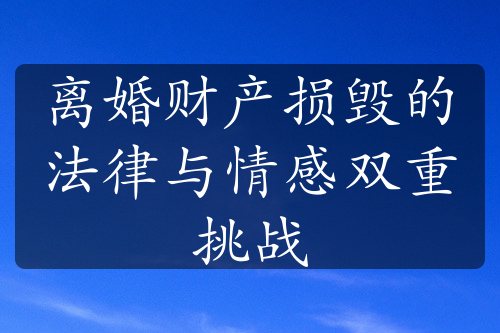 离婚财产损毁的法律与情感双重挑战